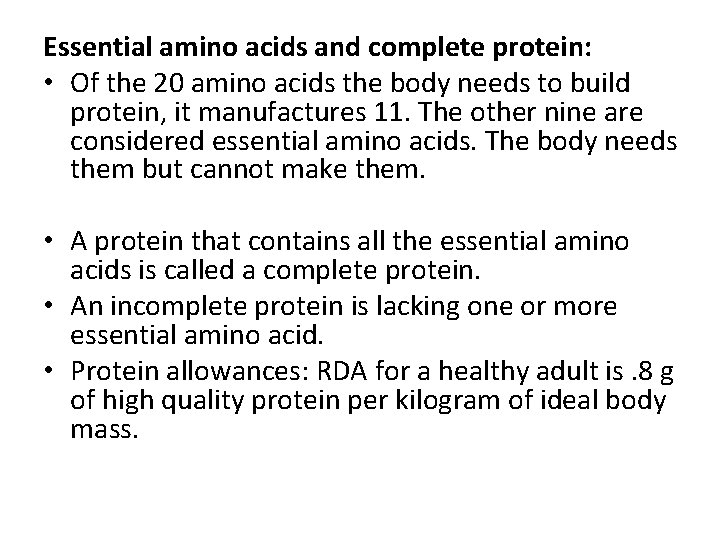 Essential amino acids and complete protein:

• Of the 20 amino acids the body needs to build protein, it manufactures 11. The other nine are considered essential amino acids. The body needs them but cannot make them.

• A protein that contains all the essential amino acids is called a complete protein.

• An incomplete protein is lacking one or more essential amino acid.

• Protein allowances: RDA for a healthy adult is .8 g of high quality protein per kilogram of ideal body mass.